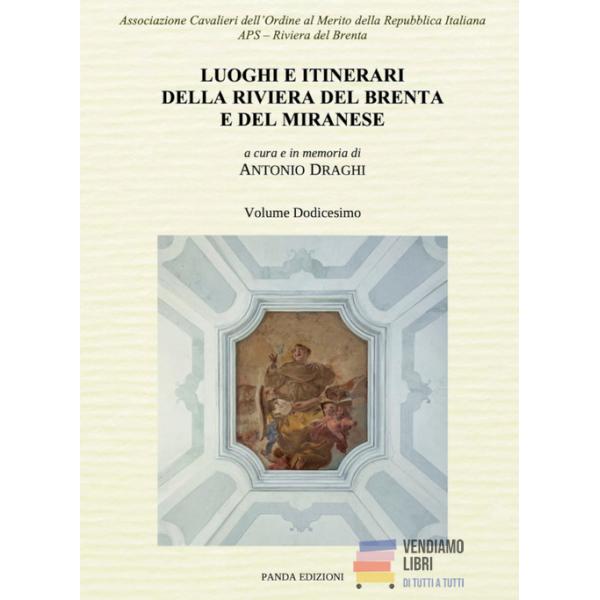 Associazione Cavalieri dell'Ordine al Merito della Repubblica Italiana
APS – Riviera del Brenta

LUOGHI E ITINERARI
DELLA RIVIERA DEL BRENTA
E DEL MIRANESE

a cura e in memoria di
ANTONIO DRAGHI

Volume Dodicesimo

PANDA EDIZIONI

VENDIAMO
LIBRI
DI TUTTI A TUTTI